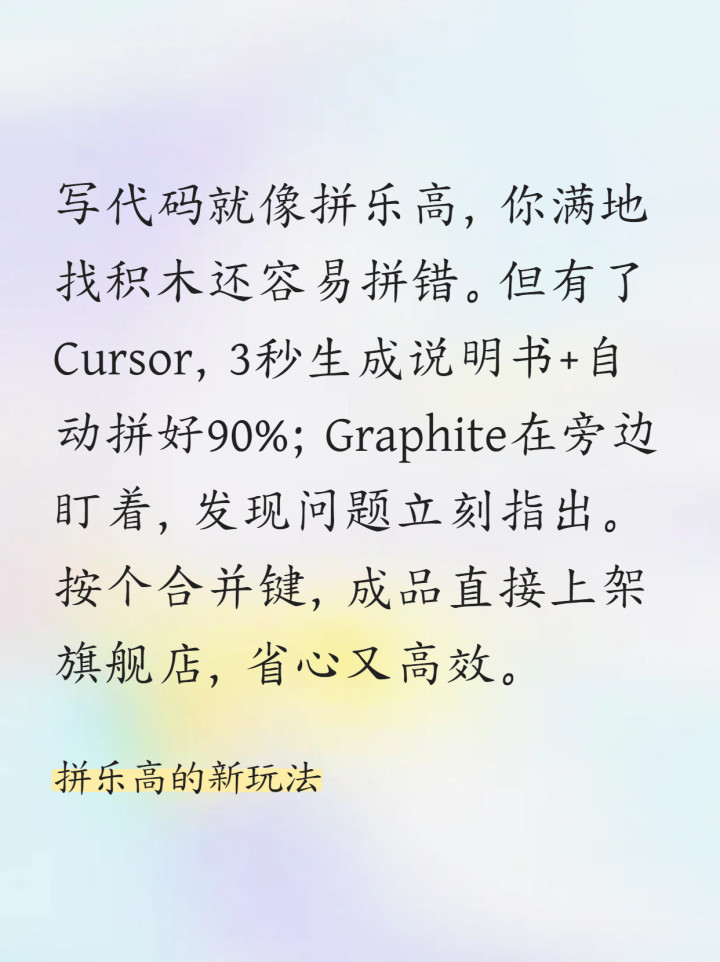 写代码就像拼乐高，你满地找积木还容易拼错。但有了Cursor，3秒生成说明书+自动拼好90%；Graphite在旁边盯着，发现问题立刻指出。按个合并键，成品直接上架旗舰店，省心又高效。

拼乐高的新玩法